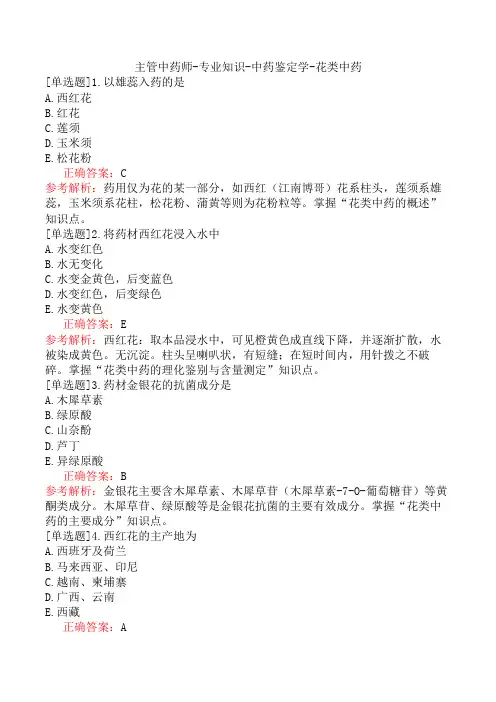 主管中药师-专业知识-中药鉴定学-花类中药

[单选题]1.以雄蕊入药的是
A.西红花
B.红花
C.莲须
D.玉米须
E.松花粉
正确答案：C
参考解析：药用仅为花的某一部分，如西红（江南博哥）花系柱头，莲须系雄蕊，玉米须系花柱，松花粉、蒲黄等则为花粉粒等。掌握“花类中药的概述”知识点。

[单选题]2.将药材西红花浸入水中
A.水变红色
B.水无变化
C.水变金黄色，后变蓝色
D.水变红色，后变绿色
E.水变黄色
正确答案：E
参考解析：西红花：取本品浸水中，可见橙黄色成直线下降，并逐渐扩散，水被染成黄色。无沉淀。柱头呈喇叭状，有短缝；在短时间内，用针拨之不破碎。掌握“花类中药的理化鉴别与含量测定”知识点。

[单选题]3.药材金银花的抗菌成分是
A.木犀草素
B.绿原酸
C.山奈酚
D.芦丁
E.异绿原酸
正确答案：B
参考解析：金银花主要含木犀草素、木犀草苷（木犀草素-7-O-葡萄糖苷）等黄酮类成分。木犀草苷、绿原酸等是金银花抗菌的主要有效成分。掌握“花类中药的主要成分”知识点。

[单选题]4.西红花的主产地为
A.西班牙及荷兰
B.马来西亚、印尼
C.越南、柬埔寨
D.广西、云南
E.西藏
正确答案：A